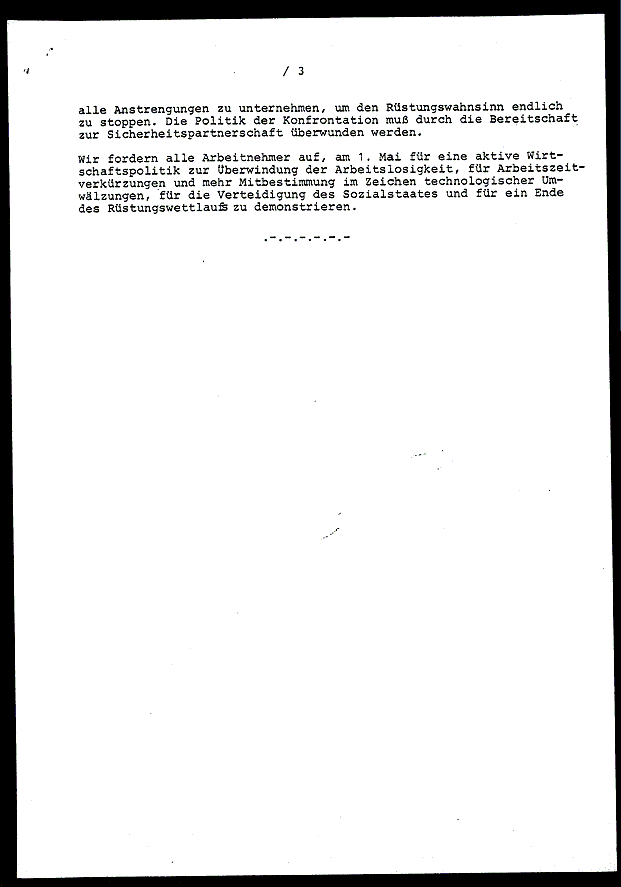 / 3

alle Anstrengungen zu unternehmen, um den Rüstungswahnsinn endlich zu stoppen. Die Politik der Konfrontation muß durch die Bereitschaft zur Sicherheitspartnerschaft überwunden werden.

Wir fordern alle Arbeitnehmer auf, am 1. Mai für eine aktive Wirtschaftspolitik zur Überwindung der Arbeitslosigkeit, für Arbeitszeitverkürzungen und mehr Mitbestimmung im Zeichen technologischer Umwälzungen, für die Verteidigung des Sozialstaates und für ein Ende des Rüstungswettlaufs zu demonstrieren.

.-.-.-.-.-.-